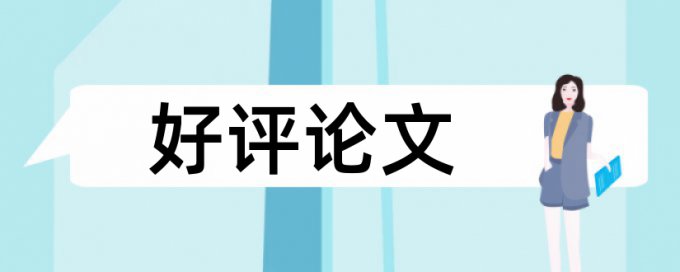 好评论文